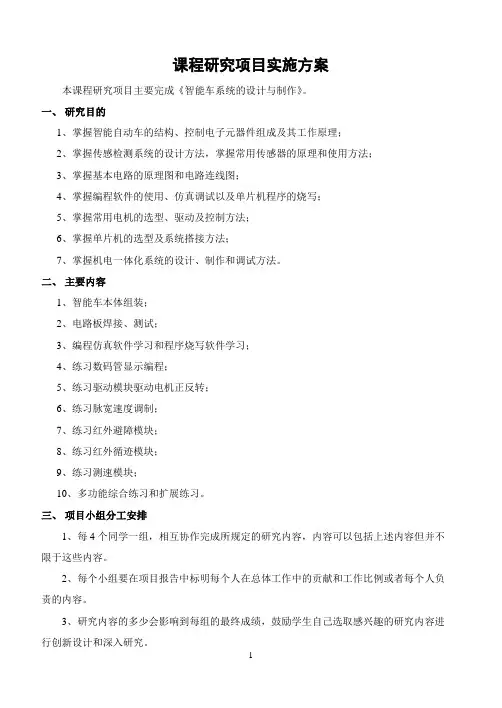 课程研究项目实施方案

本课程研究项目主要完成《智能车系统的设计与制作》。

一、 研究目的

1、掌握智能自动车的结构、控制电子元器件组成及其工作原理；

2、掌握传感检测系统的设计方法，掌握常用传感器的原理和使用方法；

3、掌握基本电路的原理图和电路连线图；

4、掌握编程软件的使用、仿真调试以及单片机程序的烧写；

5、掌握常用电机的选型、驱动及控制方法；

6、掌握单片机的选型及系统搭接方法；

7、掌握机电一体化系统的设计、制作和调试方法。

二、 主要内容

1、智能车本体组装；

2、电路板焊接、测试；

3、编程仿真软件学习和程序烧写软件学习；

4、练习数码管显示编程；

5、练习驱动模块驱动电机正反转；

6、练习脉宽速度调制；

7、练习红外避障模块；

8、练习红外循迹模块；

9、练习测速模块；

10、多功能综合练习和扩展练习。

三、 项目小组分工安排

1、每 4 个同学一组，相互协作完成所规定的研究内容，内容可以包括上述内容但并不限于这些内容。

2、每个小组要在项目报告中标明每个人在总体工作中的贡献和工作比例或者每个人负责的内容。

3、研究内容的多少会影响到每组的最终成绩，鼓励学生自己选取感兴趣的研究内容进行创新设计和深入研究。

1